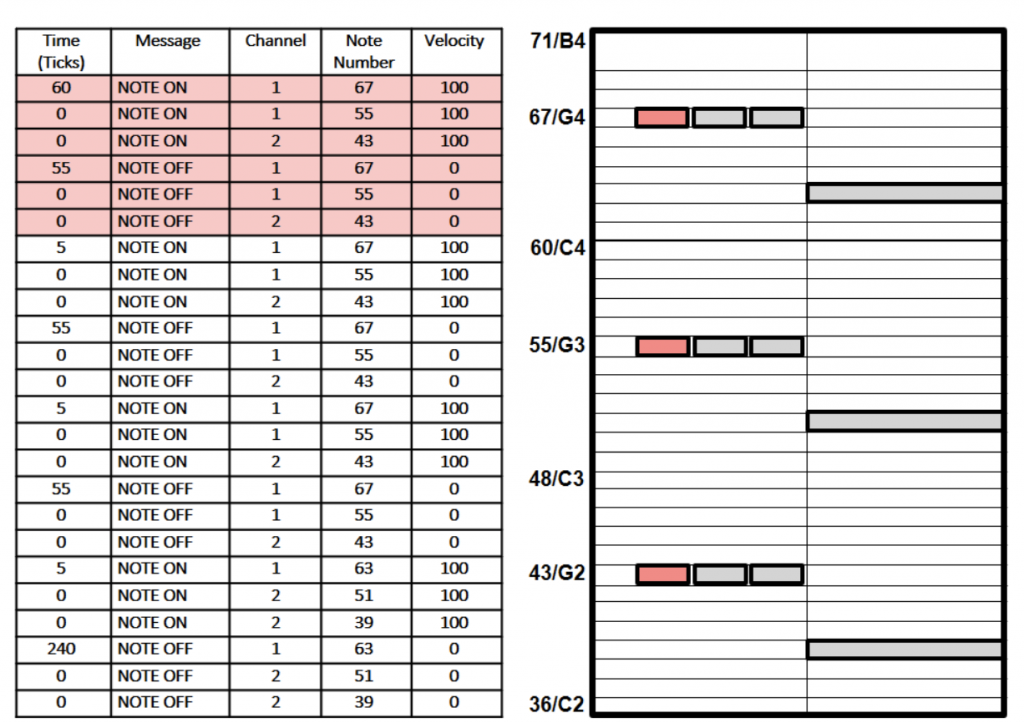 | Time (Ticks) | Message | Channel | Note Number | Velocity |
|---|---|---|---|---|
| 60 | NOTE ON | 1 | 67 | 100 |
| 0 | NOTE ON | 1 | 55 | 100 |
| 0 | NOTE ON | 2 | 43 | 100 |
| 55 | NOTE OFF | 1 | 67 | 0 |
| 0 | NOTE OFF | 1 | 55 | 0 |
| 0 | NOTE OFF | 2 | 43 | 0 |
| 5 | NOTE ON | 1 | 67 | 100 |
| 0 | NOTE ON | 1 | 55 | 100 |
| 0 | NOTE ON | 2 | 43 | 100 |
| 55 | NOTE OFF | 1 | 67 | 0 |
| 0 | NOTE OFF | 1 | 55 | 0 |
| 0 | NOTE OFF | 2 | 43 | 0 |
| 5 | NOTE ON | 1 | 67 | 100 |
| 0 | NOTE ON | 1 | 55 | 100 |
| 0 | NOTE ON | 2 | 43 | 100 |
| 55 | NOTE OFF | 1 | 67 | 0 |
| 0 | NOTE OFF | 1 | 55 | 0 |
| 0 | NOTE OFF | 2 | 43 | 0 |
| 5 | NOTE ON | 1 | 63 | 100 |
| 0 | NOTE ON | 2 | 51 | 100 |
| 0 | NOTE ON | 2 | 39 | 100 |
| 240 | NOTE OFF | 1 | 63 | 0 |
| 0 | NOTE OFF | 2 | 51 | 0 |
| 0 | NOTE OFF | 2 | 39 | 0 |

71/B4
67/G4
60/C4
55/G3
48/C3
43/G2
36/C2